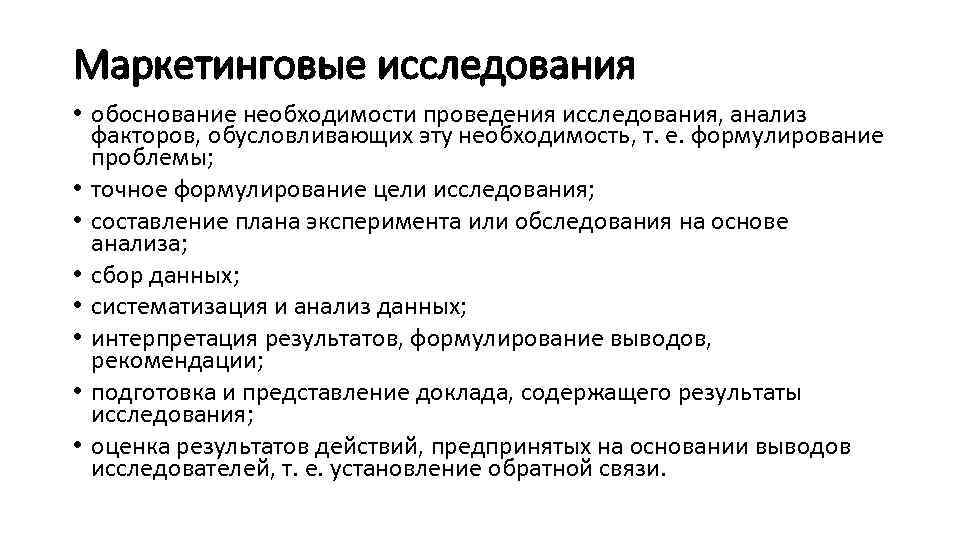 Маркетинговые исследования

• обоснование необходимости проведения исследования, анализ факторов, обусловливающих эту необходимость, т. е. формулирование проблемы;
• точное формулирование цели исследования;
• составление плана эксперимента или обследования на основе анализа;
• сбор данных;
• систематизация и анализ данных;
• интерпретация результатов, формулирование выводов, рекомендации;
• подготовка и представление доклада, содержащего результаты исследования;
• оценка результатов действий, предпринятых на основании выводов исследователей, т. е. установление обратной связи.